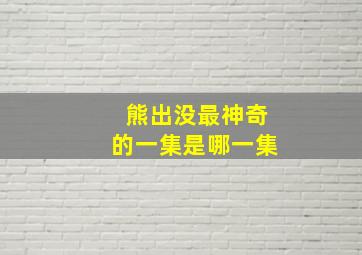 熊出没最神奇
的一集是哪一集